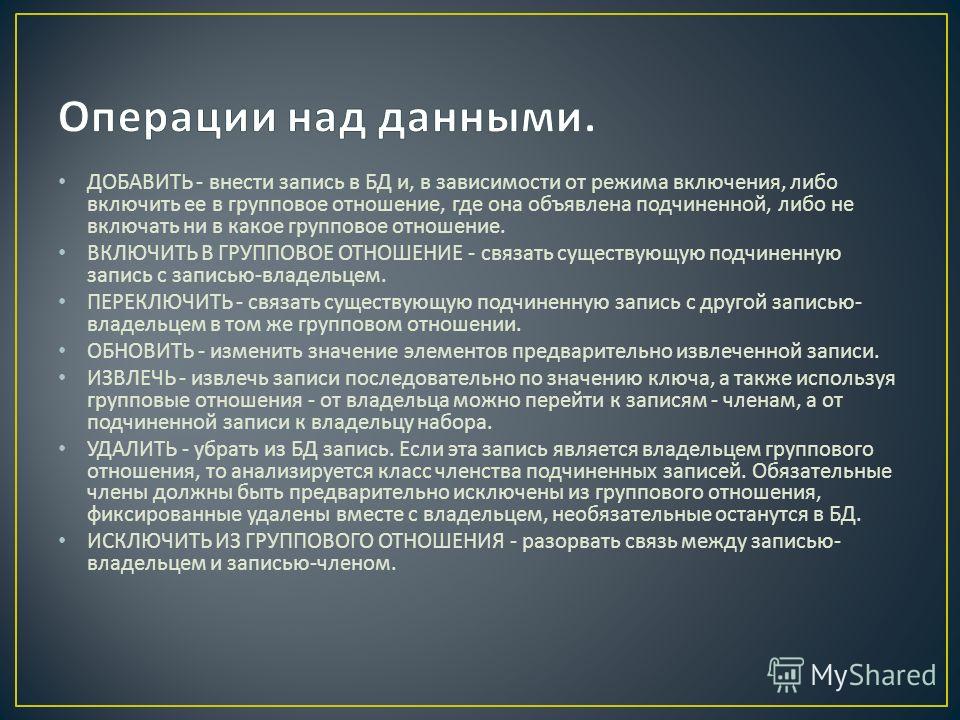 Операции над данными.

• ДОБАВИТЬ - внести запись в БД и, в зависимости от режима включения, либо включить ее в групповое отношение, где она объявлена подчиненной, либо не включать ни в какое групповое отношение.

• ВКЛЮЧИТЬ В ГРУППОВОЕ ОТНОШЕНИЕ - связать существующую подчиненную запись с записью-владельцем.

• ПЕРЕКЛЮЧИТЬ - связать существующую подчиненную запись с другой записью-владельцем в том же групповом отношении.

• ОБНОВИТЬ - изменить значение элементов предварительно извлеченной записи.

• ИЗВЛЕЧЬ - извлечь записи последовательно по значению ключа, а также используя групповые отношения - от владельца можно перейти к записям - членам, а от подчиненной записи к владельцу набора.

• УДАЛИТЬ - убрать из БД запись. Если эта запись является владельцем группового отношения, то анализируется класс членства подчиненных записей. Обязательные члены должны быть предварительно исключены из группового отношения, фиксированные удалены вместе с владельцем, необязательные останутся в БД.

• ИСКЛЮЧИТЬ ИЗ ГРУППОВОГО ОТНОШЕНИЯ - разорвать связь между записью-владельцем и записью-членом.

MyShared